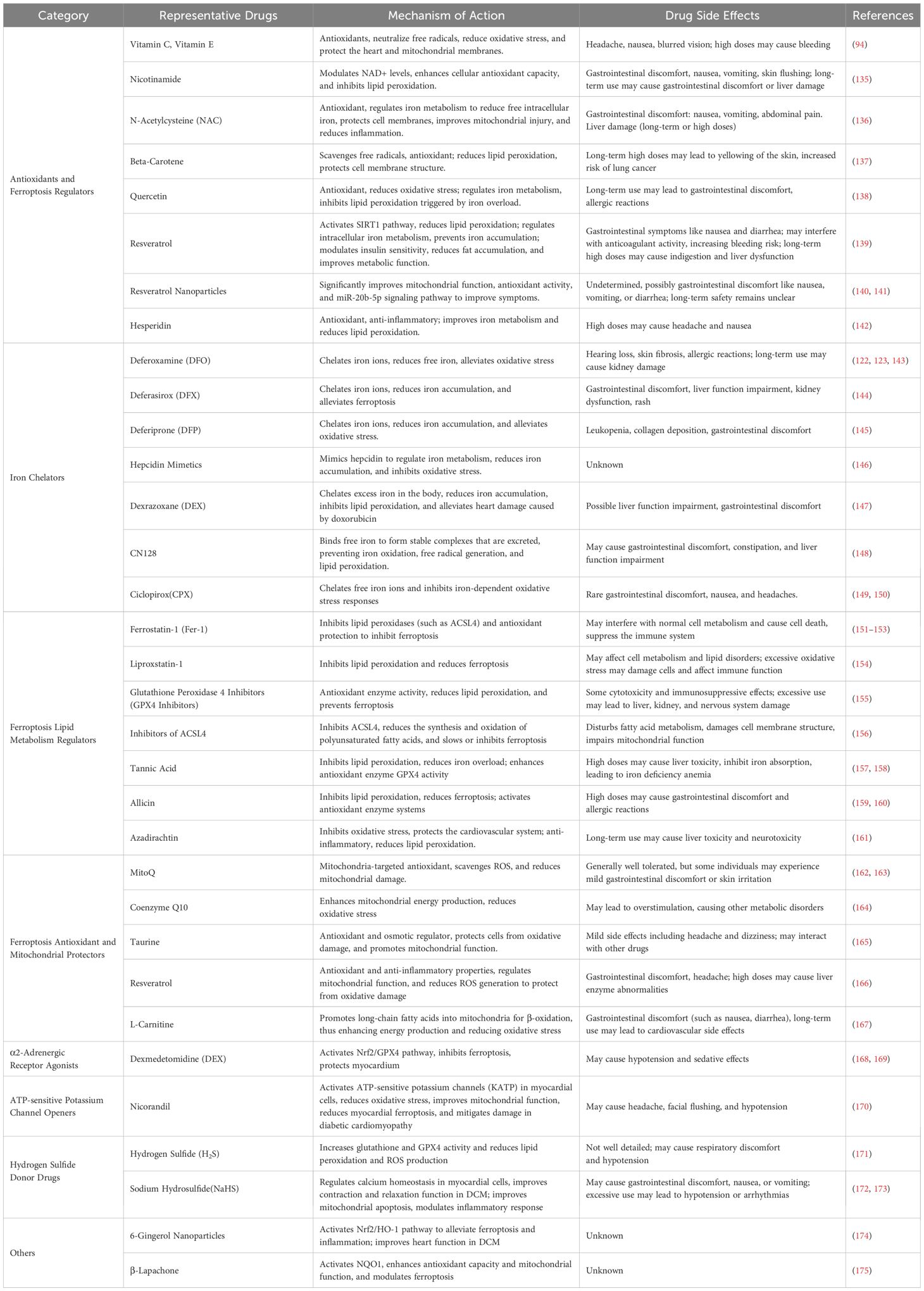 | Category | Representative Drugs | Mechanism of Action | Drug Side Effects | References |
|---|---|---|---|---|
| Antioxidants and Ferroptosis Regulators | Vitamin C, Vitamin E | Antioxidants, neutralize free radicals, reduce oxidative stress, and protect the heart and mitochondrial membranes. | Headache, nausea, blurred vision; high doses may cause bleeding | (94) |
| | Nicotinamide | Modulates NAD+ levels, enhances cellular antioxidant capacity, and inhibits lipid peroxidation. | Gastrointestinal discomfort, nausea, vomiting, skin flushing; long-term use may cause gastrointestinal discomfort or liver damage | (135) |
| | N-Acetylcysteine (NAC) | Antioxidant, regulates iron metabolism to reduce free intracellular iron, protects cell membranes, improves mitochondrial injury, and reduces inflammation. | Gastrointestinal discomfort: nausea, vomiting, abdominal pain. Liver damage (long-term or high doses) | (136) |
| | Beta-Carotene | Scavenges free radicals, antioxidant; reduces lipid peroxidation, protects cell membrane structure. | Long-term high doses may lead to yellowing of the skin, increased risk of lung cancer | (137) |
| | Quercetin | Antioxidant, reduces oxidative stress; regulates iron metabolism, inhibits lipid peroxidation triggered by iron overload. | Long-term use may lead to gastrointestinal discomfort, allergic reactions | (138) |
| | Resveratrol | Activates SIRT1 pathway, reduces lipid peroxidation; regulates intracellular iron metabolism, prevents iron accumulation; modulates insulin sensitivity, reduces fat accumulation, and improves metabolic function. | Gastrointestinal symptoms like nausea and diarrhea; may interfere with anticoagulant activity, increasing bleeding risk; long-term high doses may cause indigestion and liver dysfunction | (139) |
| | Resveratrol Nanoparticles | Significantly improves mitochondrial function, antioxidant activity, and miR-20b-5p signaling pathway to improve symptoms. | Undetermined, possibly gastrointestinal discomfort like nausea, vomiting, or diarrhea; long-term safety remains unclear | (140, 141) |
| | Hesperidin | Antioxidant, anti-inflammatory; improves iron metabolism and reduces lipid peroxidation. | High doses may cause headache and nausea | (142) |
| Iron Chelators | Deferoxamine (DFO) | Chelates iron ions, reduces free iron, alleviates oxidative stress | Hearing loss, skin fibrosis, allergic reactions; long-term use may cause kidney damage | (122, 123, 143) |
| | Deferasirox (DFX) | Chelates iron ions, reduces iron accumulation, and alleviates ferroptosis | Gastrointestinal discomfort, liver function impairment, kidney dysfunction, rash | (144) |
| | Deferiprone (DFP) | Chelates iron ions, reduces iron accumulation, and alleviates oxidative stress. | Leukopenia, collagen deposition, gastrointestinal discomfort | (145) |
| | Hepcidin Mimetics | Mimics hepcidin to regulate iron metabolism, reduces iron accumulation, and inhibits oxidative stress. | Unknown | (146) |
| | Dexrazoxane (DEX) | Chelates excess iron in the body, reduces iron accumulation, inhibits lipid peroxidation, and alleviates heart damage caused by doxorubicin | Possible liver function impairment, gastrointestinal discomfort | (147) |
| | CN128 | Binds free iron to form stable complexes that are excreted, preventing iron oxidation, free radical generation, and lipid peroxidation. | May cause gastrointestinal discomfort, constipation, and liver function impairment | (148) |
| | Ciclopirox(CPX) | Chelates free iron ions and inhibits iron-dependent oxidative stress responses | Rare gastrointestinal discomfort, nausea, and headaches. | (149, 150) |
| Ferroptosis Lipid Metabolism Regulators | Ferrostatin-1 (Fer-1) | Inhibits lipid peroxidases (such as ACSL4) and antioxidant protection to inhibit ferroptosis | May interfere with normal cell metabolism and cause cell death, suppress the immune system | (151–153) |
| | Liproxstatin-1 | Inhibits lipid peroxidation and reduces ferroptosis | May affect cell metabolism and lipid disorders; excessive oxidative stress may damage cells and affect immune function | (154) |
| | Glutathione Peroxidase 4 Inhibitors (GPX4 Inhibitors) | Antioxidant enzyme activity, reduces lipid peroxidation, and prevents ferroptosis | Some cytotoxicity and immunosuppressive effects; excessive use may lead to liver, kidney, and nervous system damage | (155) |
| | Inhibitors of ACSL4 | Inhibits ACSL4, reduces the synthesis and oxidation of polyunsaturated fatty acids, and slows or inhibits ferroptosis | Disturbs fatty acid metabolism, damages cell membrane structure, impairs mitochondrial function | (156) |
| | Tannic Acid | Inhibits lipid peroxidation, reduces iron overload; enhances antioxidant enzyme GPX4 activity | High doses may cause liver toxicity, inhibit iron absorption, leading to iron deficiency anemia | (157, 158) |
| | Allicin | Inhibits lipid peroxidation, reduces ferroptosis; activates antioxidant enzyme systems | High doses may cause gastrointestinal discomfort and allergic reactions | (159, 160) |
| | Azadirachtin | Inhibits oxidative stress, protects the cardiovascular system; anti-inflammatory, reduces lipid peroxidation. | Long-term use may cause liver toxicity and neurotoxicity | (161) |
| Ferroptosis Antioxidant and Mitochondrial Protectors | MitoQ | Mitochondria-targeted antioxidant, scavenges ROS, and reduces mitochondrial damage. | Generally well tolerated, but some individuals may experience mild gastrointestinal discomfort or skin irritation | (162, 163) |
| | Coenzyme Q10 | Enhances mitochondrial energy production, reduces oxidative stress | May lead to overstimulation, causing other metabolic disorders | (164) |
| | Taurine | Antioxidant and osmotic regulator, protects cells from oxidative damage, and promotes mitochondrial function. | Mild side effects including headache and dizziness; may interact with other drugs | (165) |
| | Resveratrol | Antioxidant and anti-inflammatory properties, regulates mitochondrial function, and reduces ROS generation to protect from oxidative damage | Gastrointestinal discomfort, headache; high doses may cause liver enzyme abnormalities | (166) |
| | L-Carnitine | Promotes long-chain fatty acids into mitochondria for β-oxidation, thus enhancing energy production and reducing oxidative stress | Gastrointestinal discomfort (such as nausea, diarrhea), long-term use may lead to cardiovascular side effects | (167) |
| α2-Adrenergic Receptor Agonists | Dexmedetomidine (DEX) | Activates Nrf2/GPX4 pathway, inhibits ferroptosis, protects myocardium | May cause hypotension and sedative effects | (168, 169) |
| ATP-sensitive Potassium Channel Openers | Nicorandil | Activates ATP-sensitive potassium channels (KATP) in myocardial cells, reduces oxidative stress, improves mitochondrial function, reduces myocardial ferroptosis, and mitigates damage in diabetic cardiomyopathy | May cause headache, facial flushing, and hypotension | (170) |
| Hydrogen Sulfide Donor Drugs | Hydrogen Sulfide ($H_2S$) | Increases glutathione and GPX4 activity and reduces lipid peroxidation and ROS production | Not well detailed; may cause respiratory discomfort and hypotension | (171) |
| | Sodium Hydrosulfide(NaHS) | Regulates calcium homeostasis in myocardial cells, improves contraction and relaxation function in DCM; improves mitochondrial apoptosis, modulates inflammatory response | May cause gastrointestinal discomfort, nausea, or vomiting; excessive use may lead to hypotension or arrhythmias | (172, 173) |
| Others | 6-Gingerol Nanoparticles | Activates Nrf2/HO-1 pathway to alleviate ferroptosis and inflammation; improves heart function in DCM | Unknown | (174) |
| | β-Lapachone | Activates NQO1, enhances antioxidant capacity and mitochondrial function, and modulates ferroptosis | Unknown | (175) |